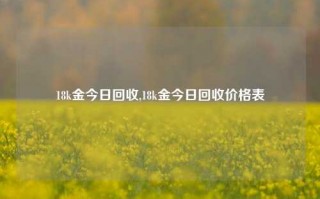 18k金今日回收,18k金今日回收价格表